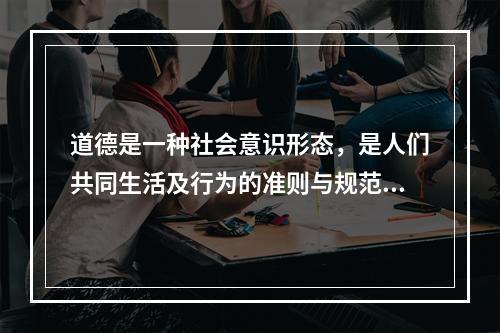 道德是一种社会意识形态，是人们共同生活及行为的准则与规范...